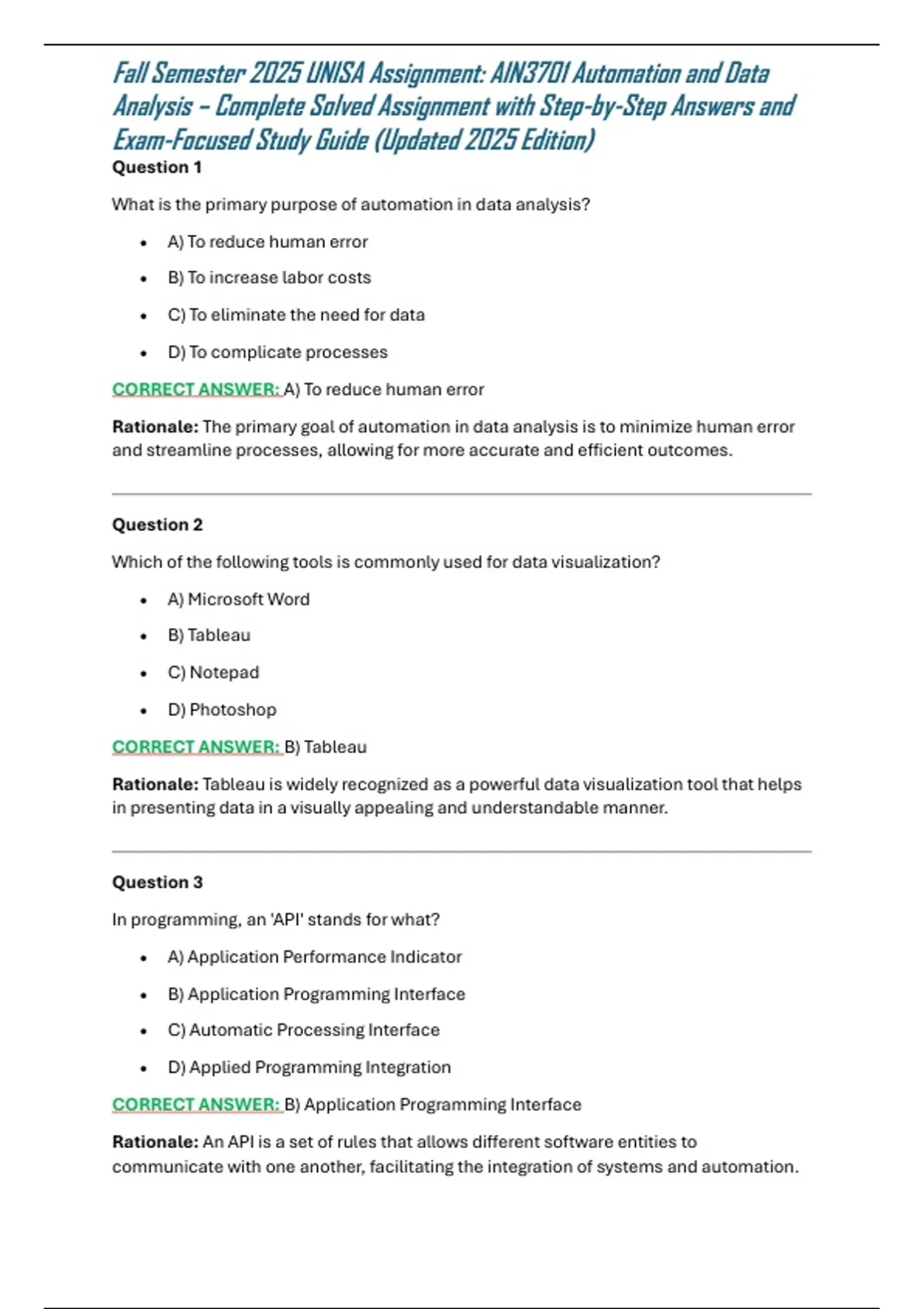 Fall Semester 2025 UNISA Assignment: AIN3701 Automation and Data Analysis – Complete Solved Assignment with Step-by-Step Answers and Exam-Focused Study Guide (Updated 2025 Edition)

Question 1

What is the primary purpose of automation in data analysis?

- A) To reduce human error
- B) To increase labor costs
- C) To eliminate the need for data
- D) To complicate processes

CORRECT ANSWER: A) To reduce human error

Rationale: The primary goal of automation in data analysis is to minimize human error and streamline processes, allowing for more accurate and efficient outcomes.

Question 2

Which of the following tools is commonly used for data visualization?

- A) Microsoft Word
- B) Tableau
- C) Notepad
- D) Photoshop

CORRECT ANSWER: B) Tableau

Rationale: Tableau is widely recognized as a powerful data visualization tool that helps in presenting data in a visually appealing and understandable manner.

Question 3

In programming, an 'API' stands for what?

- A) Application Performance Indicator
- B) Application Programming Interface
- C) Automatic Processing Interface
- D) Applied Programming Integration

CORRECT ANSWER: B) Application Programming Interface

Rationale: An API is a set of rules that allows different software entities to communicate with one another, facilitating the integration of systems and automation.